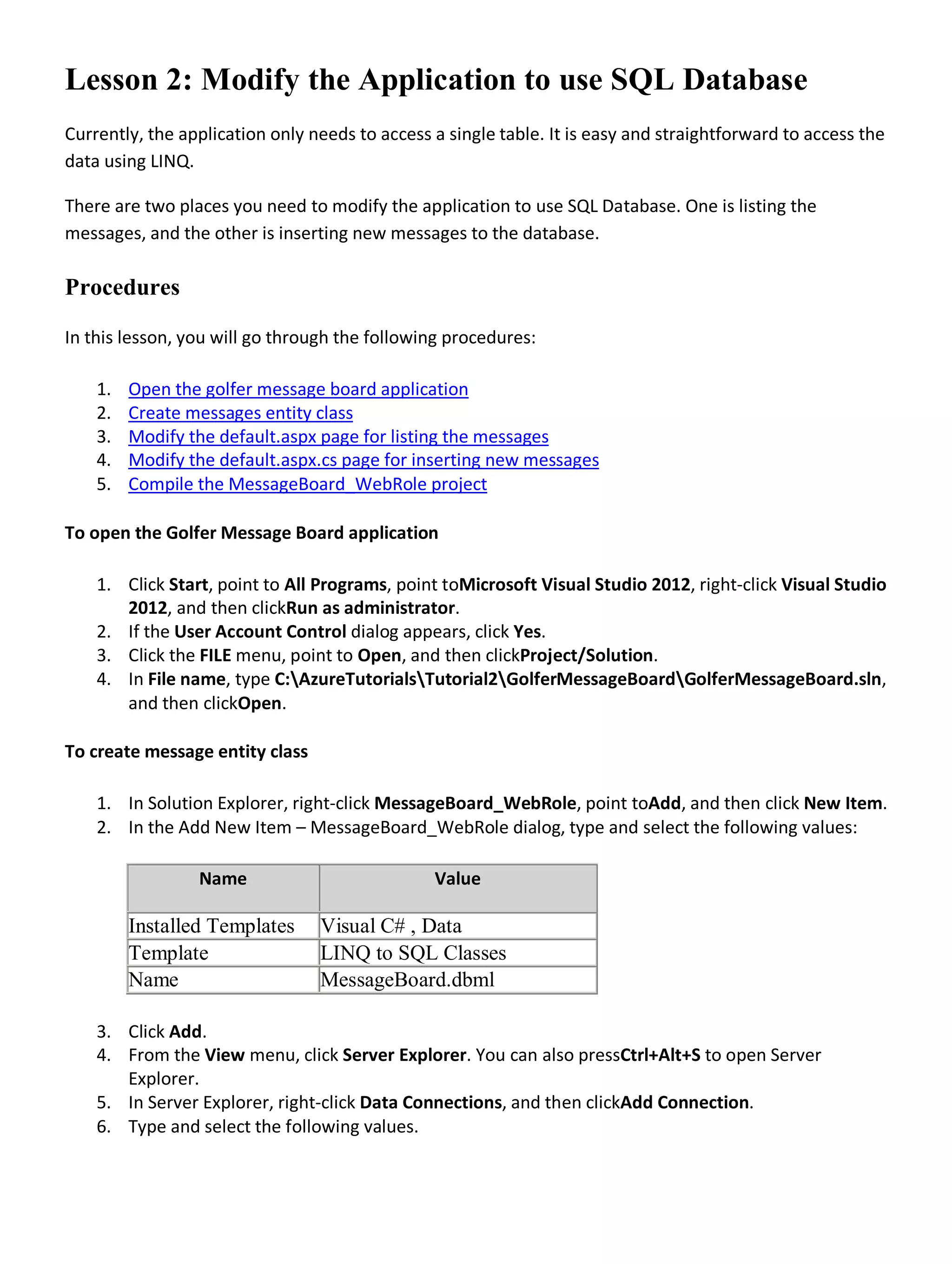 Lesson 2: Modify the Application to use SQL Database

Currently, the application only needs to access a single table. It is easy and straightforward to access the data using LINQ.

There are two places you need to modify the application to use SQL Database. One is listing the messages, and the other is inserting new messages to the database.

Procedures

In this lesson, you will go through the following procedures:

1. Open the golfer message board application
2. Create messages entity class
3. Modify the default.aspx page for listing the messages
4. Modify the default.aspx.cs page for inserting new messages
5. Compile the MessageBoard_WebRole project

To open the Golfer Message Board application

1. Click Start, point to All Programs, point toMicrosoft Visual Studio 2012, right-click Visual Studio 2012, and then clickRun as administrator.
2. If the User Account Control dialog appears, click Yes.
3. Click the FILE menu, point to Open, and then clickProject/Solution.
4. In File name, type C:\AzureTutorials\Tutorial2\GolferMessageBoard\GolferMessageBoard.sln, and then clickOpen.

To create message entity class

1. In Solution Explorer, right-click MessageBoard_WebRole, point toAdd, and then click New Item.
2. In the Add New Item – MessageBoard_WebRole dialog, type and select the following values:

| Name | Value |
|---|---|
| Installed Templates | Visual C# , Data |
| Template | LINQ to SQL Classes |
| Name | MessageBoard.dbml |

3. Click Add.
4. From the View menu, click Server Explorer. You can also pressCtrl+Alt+S to open Server Explorer.
5. In Server Explorer, right-click Data Connections, and then clickAdd Connection.
6. Type and select the following values.